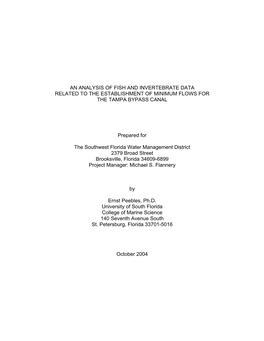 AN ANALYSIS OF FISH AND INVERTEBRATE DATA RELATED TO THE ESTABLISHMENT OF MINIMUM FLOWS FOR THE TAMPA BYPASS CANAL

Prepared for

The Southwest Florida Water Management District
2379 Broad Street
Brooksville, Florida 34609-6899
Project Manager: Michael S. Flannery

by

Ernst Peebles, Ph.D.
University of South Florida
College of Marine Science
140 Seventh Avenue South
St. Petersburg, Florida 33701-5016

October 2004